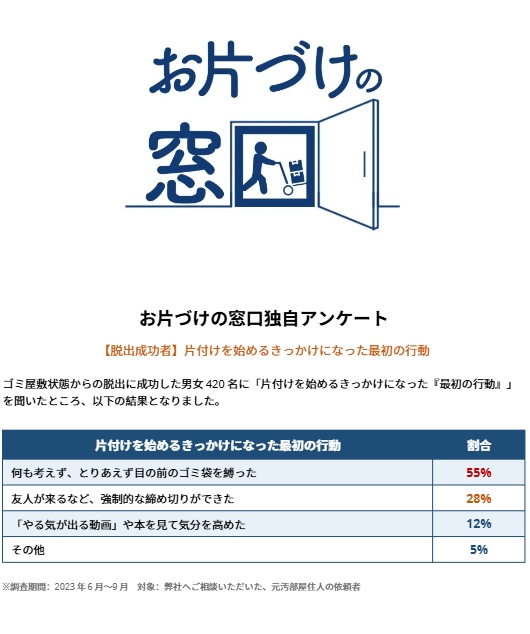 お片づけの窓口

お片づけの窓口独自アンケート

【脱出成功者】片付けを始めるきっかけになった最初の行動

ゴミ屋敷状態からの脱出に成功した男女420名に「片付けを始めるきっかけになった『最初の行動』」を聞いたところ、以下の結果となりました。

| 片付けを始めるきっかけになった最初の行動 | 割合 |
|---|---|
| 何も考えず、とりあえず目の前のゴミ袋を縛った | 55% |
| 友人が来るなど、強制的な締め切りができた | 28% |
| 「やる気が出る動画」や本を見て気分を高めた | 12% |
| その他 | 5% |

※調査期間：2023年6月～9月　対象：弊社へご相談いただいた、元汚部屋住人の依頼者